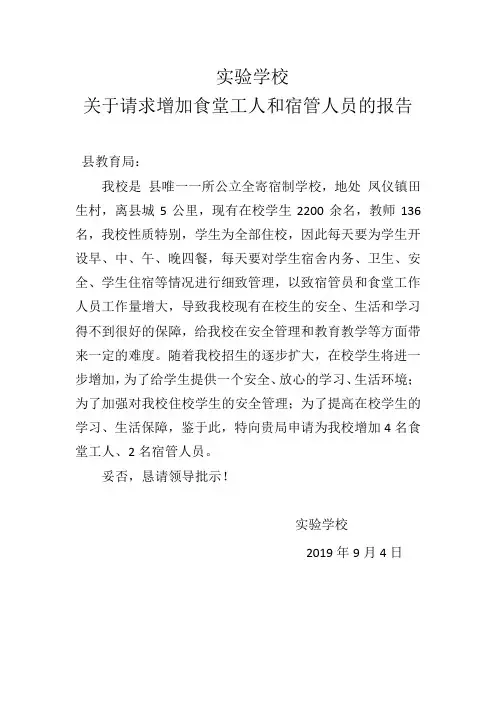 实验学校
关于请求增加食堂工人和宿管人员的报告

县教育局：

我校是 县唯一一所公立全寄宿制学校，地处 凤仪镇田生村，离县城 5 公里，现有在校学生 2200 余名，教师 136 名，我校性质特别，学生为全部住校，因此每天要为学生开设早、中、午、晚四餐，每天要对学生宿舍内务、卫生、安全、学生住宿等情况进行细致管理，以致宿管员和食堂工作人员工作量增大，导致我校现有在校生的安全、生活和学习得不到很好的保障，给我校在安全管理和教育教学等方面带来一定的难度。随着我校招生的逐步扩大，在校学生将进一步增加，为了给学生提供一个安全、放心的学习、生活环境；为了加强对我校住校学生的安全管理；为了提高在校学生的学习、生活保障，鉴于此，特向贵局申请为我校增加 4 名食堂工人、2 名宿管人员。

妥否，恳请领导批示！

实验学校

2019 年 9 月 4 日